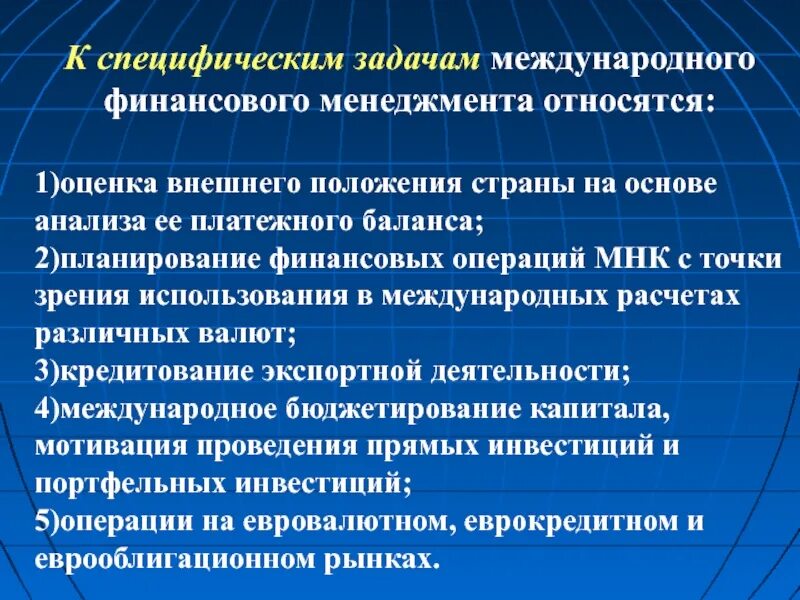 К специфическим задачам международного финансового менеджмента относятся:

1)оценка внешнего положения страны на основе анализа ее платежного баланса;
2)планирование финансовых операций МНК с точки зрения использования в международных расчетах различных валют;
3)кредитование экспортной деятельности;
4)международное бюджетирование капитала, мотивация проведения прямых инвестиций и портфельных инвестиций;
5)операции на евровалютном, еврокредитном и еврооблигационном рынках.